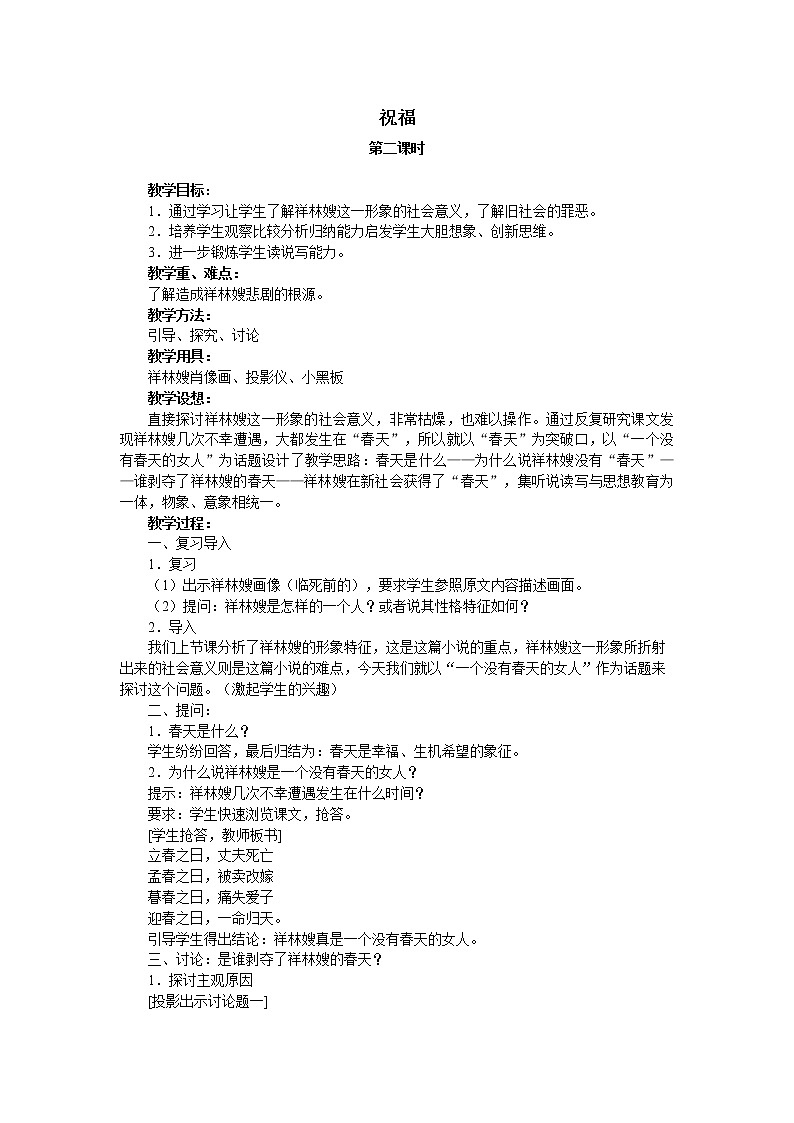 祝福

第二课时

教学目标：

1．通过学习让学生了解祥林嫂这一形象的社会意义，了解旧社会的罪恶。

2．培养学生观察比较分析归纳能力启发学生大胆想象、创新思维。

3．进一步锻炼学生读说写能力。

教学重、难点：

了解造成祥林嫂悲剧的根源。

教学方法：

引导、探究、讨论

教学用具：

祥林嫂肖像画、投影仪、小黑板

教学设想：

直接探讨祥林嫂这一形象的社会意义，非常枯燥，也难以操作。通过反复研究课文发现祥林嫂几次不幸遭遇，大都发生在“春天”，所以就以“春天”为突破口，以“一个没有春天的女人”为话题设计了教学思路：春天是什么——为什么说祥林嫂没有“春天”——谁剥夺了祥林嫂的春天——祥林嫂在新社会获得了“春天”，集听说读写与思想教育为一体，物象、意象相统一。

教学过程：

一、复习导入

1．复习

（1）出示祥林嫂画像（临死前的），要求学生参照原文内容描述画面。

（2）提问：祥林嫂是怎样的一个人？或者说其性格特征如何？

2．导入

我们上节课分析了祥林嫂的形象特征，这是这篇小说的重点，祥林嫂这一形象所折射出来的社会意义则是这篇小说的难点，今天我们就以“一个没有春天的女人”作为话题来探讨这个问题。（激起学生的兴趣）

二、提问：

1．春天是什么？

学生纷纷回答，最后归结为：春天是幸福、生机希望的象征。

2．为什么说祥林嫂是一个没有春天的女人？

提示：祥林嫂几次不幸遭遇发生在什么时间？

要求：学生快速浏览课文，抢答。

[学生抢答，教师板书]

立春之日，丈夫死亡

孟春之日，被卖改嫁

暮春之日，痛失爱子

迎春之日，一命归天。

引导学生得出结论：祥林嫂真是一个没有春天的女人。

三、讨论：是谁剥夺了祥林嫂的春天？

1．探讨主观原因

[投影出示讨论题一]